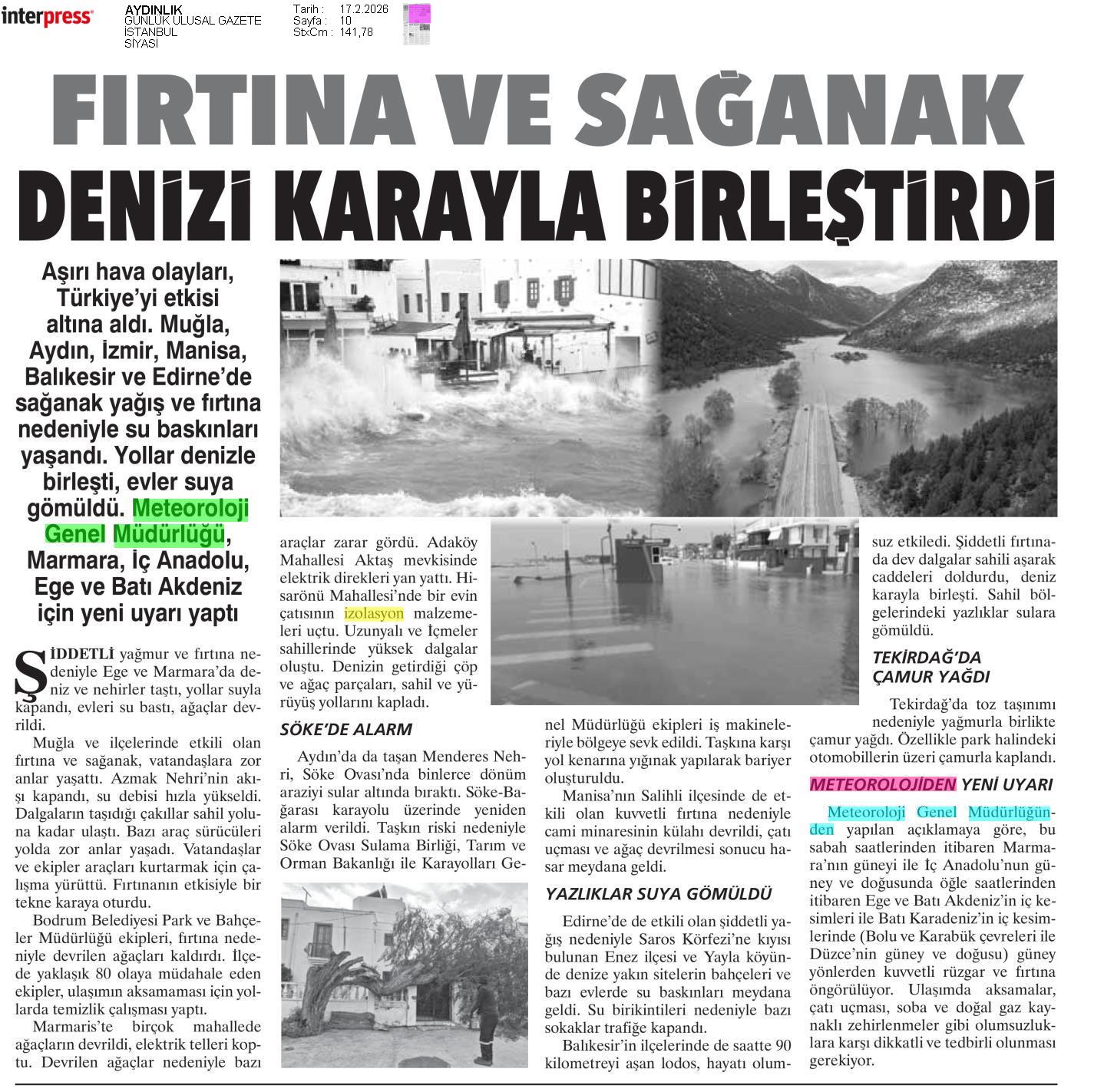 interpress

AYDINLIK
GÜNLÜK ULUSAL GAZETE
İSTANBUL
SİYASİ

Tarih : 17.2.2026
Sayfa : 10
StxCm : 141,78

FIRTINA VE SAĞANAK
DENİZİ KARAYLA BİRLEŞTİRDİ

Aşırı hava olayları, Türkiye'yi etkisi altına aldı. Muğla, Aydın, İzmir, Manisa, Balıkesir ve Edirne'de sağanak yağış ve fırtına nedeniyle su baskınları yaşandı. Yollar denizle birleşti, evler suya gömüldü. Meteoroloji Genel Müdürlüğü, Marmara, İç Anadolu, Ege ve Batı Akdeniz için yeni uyarı yaptı

ŞİDDETLİ yağmur ve fırtına nedeniyle Ege ve Marmara'da deniz ve nehirler taştı, yollar suyla kapandı, evleri su bastı, ağaçlar devrildi.

Muğla ve ilçelerinde etkili olan fırtına ve sağanak, vatandaşlara zor anlar yaşattı. Azmak Nehri'nin akışı kapandı, su debisi hızla yükseldi. Dalgaların taşıdığı çakıllar sahil yoluna kadar ulaştı. Bazı araç sürücüleri yolda zor anlar yaşadı. Vatandaşlar ve ekipler araçları kurtarmak için çalışma yürüttü. Fırtınanın etkisiyle bir tekne karaya oturdu.

Bodrum Belediyesi Park ve Bahçeler Müdürlüğü ekipleri, fırtına nedeniyle devrilen ağaçları kaldırdı. İlçede yaklaşık 80 olaya müdahale eden ekipler, ulaşımın aksamaması için yollarda temizlik çalışması yaptı.

Marmaris'te birçok mahallede ağaçların devrildi, elektrik telleri koptu. Devrilen ağaçlar nedeniyle bazı araçlar zarar gördü. Adaköy Mahallesi Aktaş mevkisinde elektrik direkleri yan yattı. Hisarönü Mahallesi'nde bir evin çatısının izolasyon malzemeleri uçtu. Uzunyalı ve İçmeler sahillerinde yüksek dalgalar oluştu. Denizin getirdiği çöp ve ağaç parçaları, sahil ve yürüyüş yollarını kapladı.

SÖKE'DE ALARM

Aydın'da da taşan Menderes Nehri, Söke Ovası'nda binlerce dönüm araziyi sular altında bıraktı. Söke-Bağarası karayolu üzerinde yeniden alarm verildi. Taşkın riski nedeniyle Söke Ovası Sulama Birliği, Tarım ve Orman Bakanlığı ile Karayolları Genel Müdürlüğü ekipleri iş makineleriyle bölgeye sevk edildi. Taşkına karşı yol kenarına yığınak yapılarak bariyer oluşturuldu.

Manisa'nın Salihli ilçesinde de etkili olan kuvvetli fırtına nedeniyle cami minaresinin külahı devrildi, çatı uçması ve ağaç devrilmesi sonucu hasar meydana geldi.

YAZLIKLAR SUYA GÖMÜLDÜ

Edirne'de de etkili olan şiddetli yağış nedeniyle Saros Körfezi'ne kıyısı bulunan Enez ilçesi ve Yayla köyünde denize yakın sitelerin bahçeleri ve bazı evlerde su baskınları meydana geldi. Su birikintileri nedeniyle bazı sokaklar trafiğe kapandı.

Balıkesir'in ilçelerinde de saatte 90 kilometreyi aşan lodos, hayatı olumsuz etkiledi. Şiddetli fırtınada dev dalgalar sahili aşarak caddeleri doldurdu, deniz karayla birleşti. Sahil bölgelerindeki yazlıklar sulara gömüldü.

TEKİRDAĞ'DA ÇAMUR YAĞDI

Tekirdağ'da toz taşınımı nedeniyle yağmurla birlikte çamur yağdı. Özellikle park halindeki otomobillerin üzeri çamurla kaplandı.

METEOROLOJİDEN YENİ UYARI

Meteoroloji Genel Müdürlüğünden yapılan açıklamaya göre, bu sabah saatlerinden itibaren Marmara'nın güneyi ile İç Anadolu'nun güney ve doğusunda öğle saatlerinden itibaren Ege ve Batı Akdeniz'in iç kesimleri ile Batı Karadeniz'in iç kesimlerinde (Bolu ve Karabük çevreleri ile Düzce'nin güney ve doğusu) güney yönlerden kuvvetli rüzgar ve fırtına öngörülüyor. Ulaşımda aksamalar, çatı uçması, soba ve doğal gaz kaynaklı zehirlenmeler gibi olumsuzluklara karşı dikkatli ve tedbirli olunması gerekiyor.